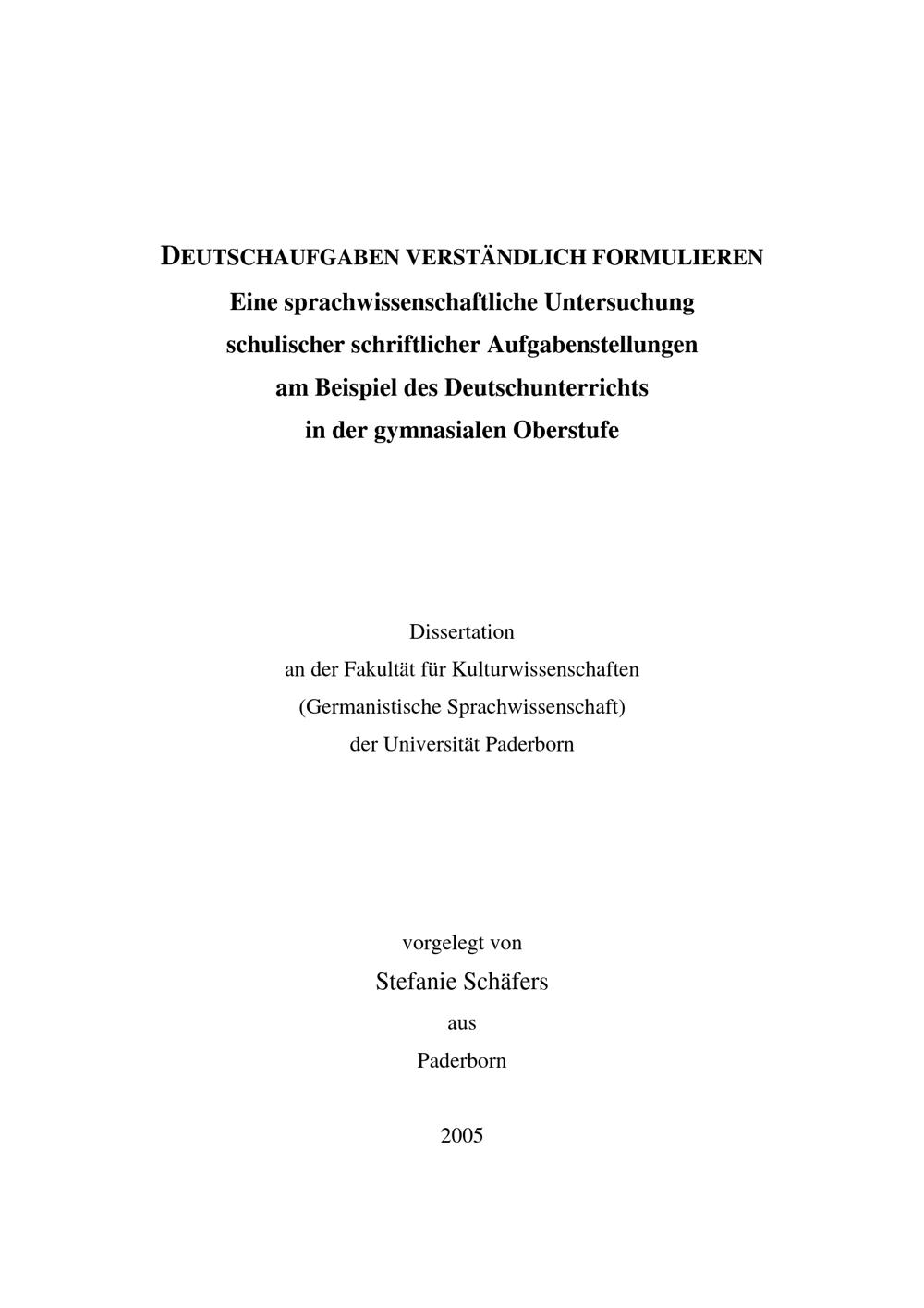 DEUTSCHAUFGABEN VERSTÄNDLICH FORMULIEREN
Eine sprachwissenschaftliche Untersuchung
schulischer schriftlicher Aufgabenstellungen
am Beispiel des Deutschunterrichts
in der gymnasialen Oberstufe

Dissertation
an der Fakultät für Kulturwissenschaften
(Germanistische Sprachwissenschaft)
der Universität Paderborn

vorgelegt von
Stefanie Schäfers
aus
Paderborn

2005